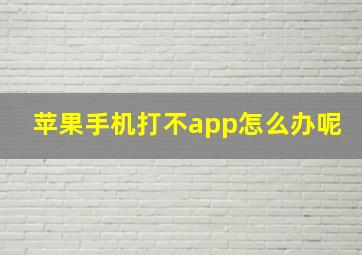 苹果手机打不app怎么办呢